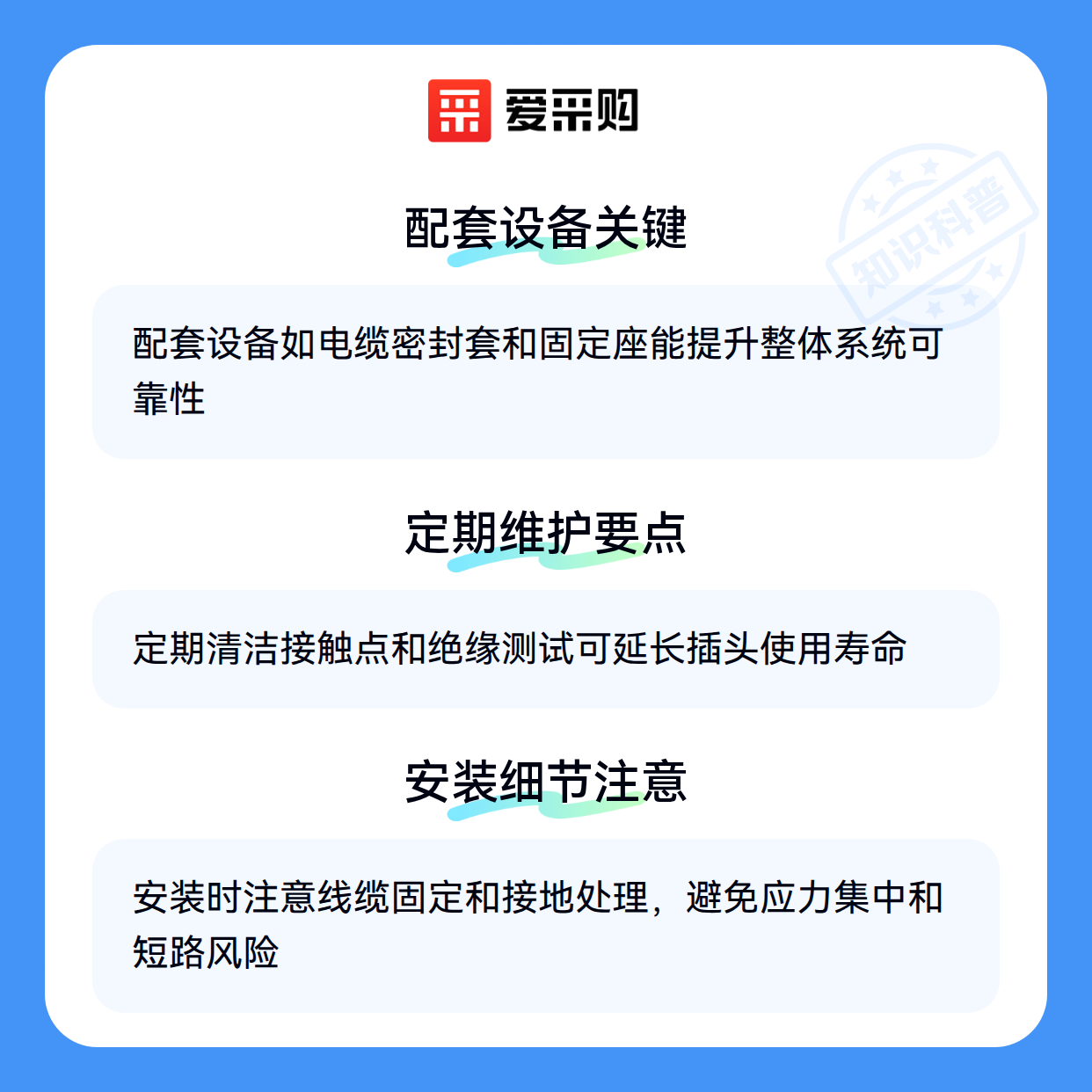 爱采购

配套设备关键

配套设备如电缆密封套和固定座能提升整体系统可靠性

定期维护要点

定期清洁接触点和绝缘测试可延长插头使用寿命

安装细节注意

安装时注意线缆固定和接地处理，避免应力集中和短路风险

知识科普